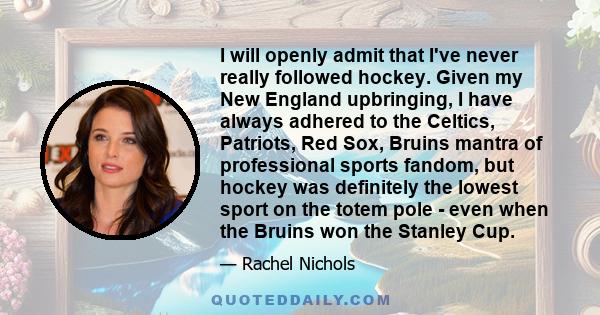 I will openly admit that I've never really followed hockey. Given my New England upbringing, I have always adhered to the Celtics, Patriots, Red Sox, Bruins mantra of professional sports fandom, but hockey was definitely the lowest sport on the totem pole - even when the Bruins won the Stanley Cup.

— Rachel Nichols

QUOTEDDAILY.COM